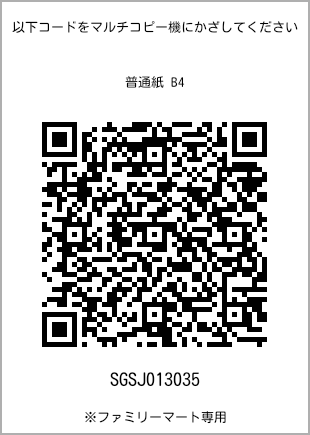 以下コードをマルチコピー機にかざしてください

普通紙 B4

SGSJ013035

※ファミリーマート専用